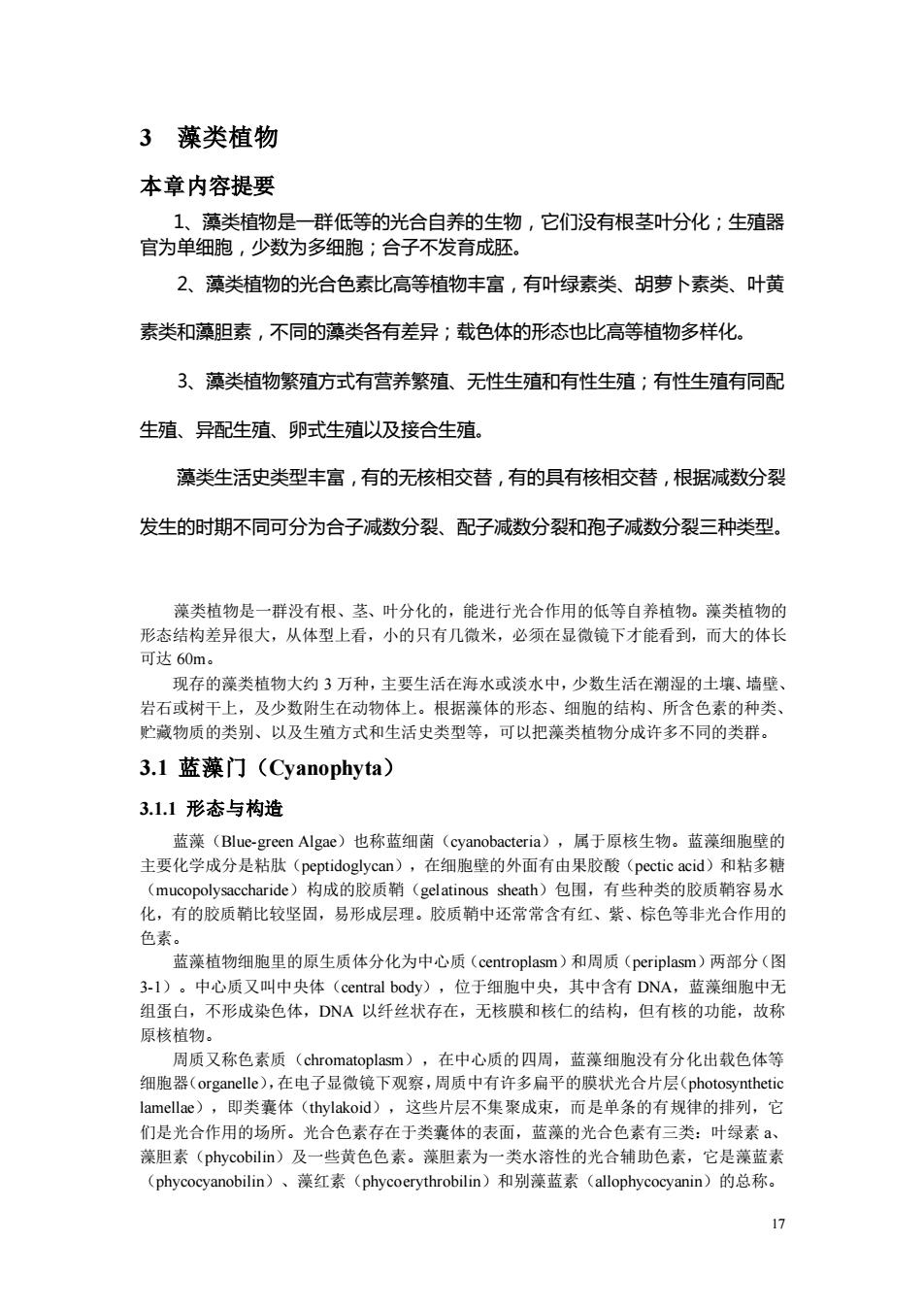 3 藻类植物

本章内容提要

1、藻类植物是一群低等的光合自养的生物，它们没有根茎叶分化；生殖器官为单细胞，少数为多细胞；合子不发育成胚。

2、藻类植物的光合色素比高等植物丰富，有叶绿素类、胡萝卜素类、叶黄素类和藻胆素，不同的藻类各有差异；载色体的形态也比高等植物多样化。

3、藻类植物繁殖方式有营养繁殖、无性生殖和有性生殖；有性生殖有同配生殖、异配生殖、卵式生殖以及接合生殖。

藻类生活史类型丰富，有的无核相交替，有的具有核相交替，根据减数分裂发生的时期不同可分为合子减数分裂、配子减数分裂和孢子减数分裂三种类型。

藻类植物是一群没有根、茎、叶分化的，能进行光合作用的低等自养植物。藻类植物的形态结构差异很大，从体型上看，小的只有几微米，必须在显微镜下才能看到，而大的体长可达 60m。

现存的藻类植物大约 3 万种，主要生活在海水或淡水中，少数生活在潮湿的土壤、墙壁、岩石或树干上，及少数附生在动物体上。根据藻体的形态、细胞的结构、所含色素的种类、贮藏物质的类别、以及生殖方式和生活史类型等，可以把藻类植物分成许多不同的类群。

3.1 蓝藻门（Cyanophyta）

3.1.1 形态与构造

蓝藻（Blue-green Algae）也称蓝细菌（cyanobacteria），属于原核生物。蓝藻细胞壁的主要化学成分是粘肽（peptidoglycan），在细胞壁的外面有由果胶酸（pectic acid）和粘多糖（mucopolysaccharide）构成的胶质鞘（gelatinous sheath）包围，有些种类的胶质鞘容易水化，有的胶质鞘比较坚固，易形成层理。胶质鞘中还常常含有红、紫、棕色等非光合作用的色素。

蓝藻植物细胞里的原生质体分化为中心质（centroplasm）和周质（periplasm）两部分（图 3-1）。中心质又叫中央体（central body），位于细胞中央，其中含有 DNA，蓝藻细胞中无组蛋白，不形成染色体，DNA 以纤丝状存在，无核膜和核仁的结构，但有核的功能，故称原核植物。

周质又称色素质（chromatoplasm），在中心质的四周，蓝藻细胞没有分化出载色体等细胞器（organelle），在电子显微镜下观察，周质中有许多扁平的膜状光合片层（photosynthetic lamellae），即类囊体（thylakoid），这些片层不集聚成束，而是单条的有规律的排列，它们是光合作用的场所。光合色素存在于类囊体的表面，蓝藻的光合色素有三类：叶绿素 a、藻胆素（phycobilin）及一些黄色色素。藻胆素为一类水溶性的光合辅助色素，它是藻蓝素（phycocyanobilin）、藻红素（phycoerythrobilin）和别藻蓝素（allophycocyanin）的总称。

17